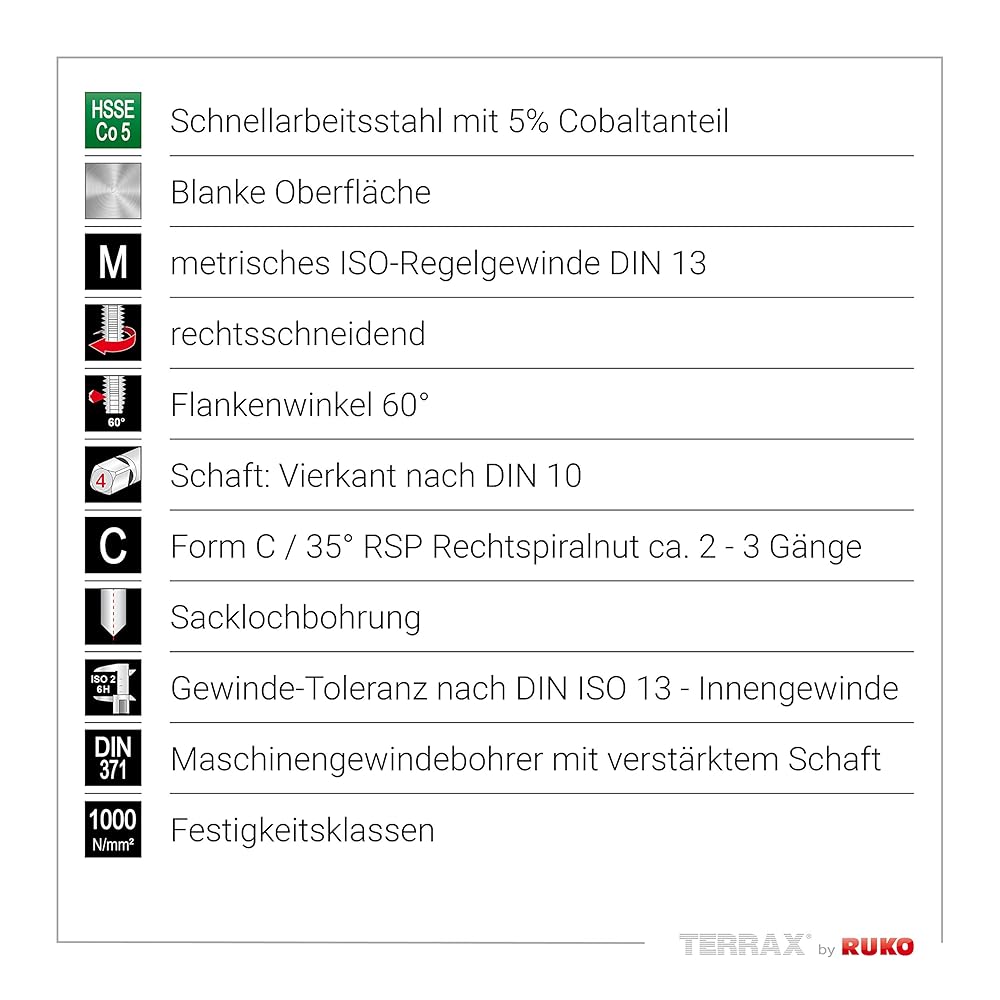 HSSE
Co 5

Schnellarbeitsstahl mit 5% Cobaltanteil

Blanke Oberfläche

M

metrisches ISO-Regelgewinde DIN 13

rechtsschneidend

60°

Flankenwinkel 60°

4

Schaft: Vierkant nach DIN 10

C

Form C / 35° RSP Rechtspiralnut ca. 2 - 3 Gänge

Sacklochbohrung

ISO 2
6H

Gewinde-Toleranz nach DIN ISO 13 - Innengewinde

DIN
371

Maschinengewindebohrer mit verstärktem Schaft

1000
N/mm²

Festigkeitsklassen

TERRAX® by RUKO